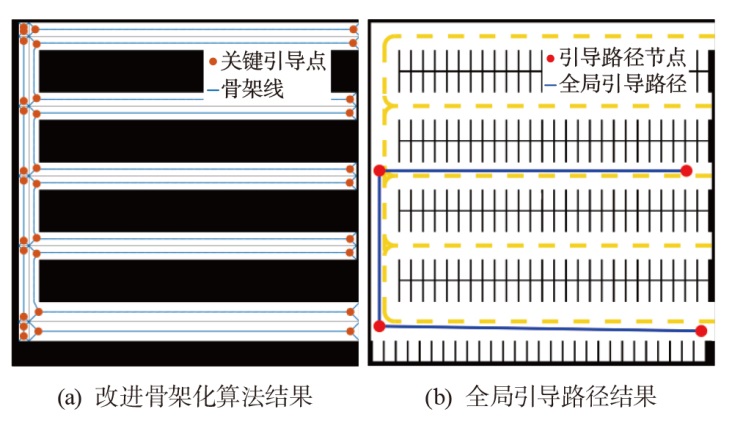 关键引导点
骨架线

引导路径节点
全局引导路径

(a) 改进骨架化算法结果

(b) 全局引导路径结果